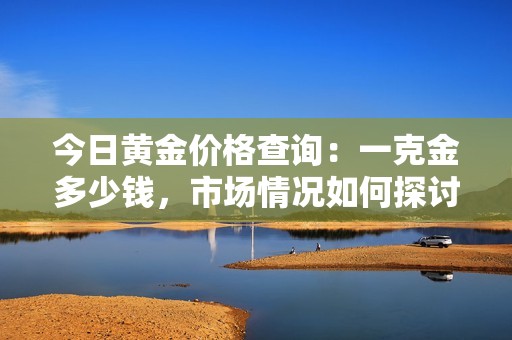 今日黄金价格查询：一克金多少钱，市场情况如何探讨